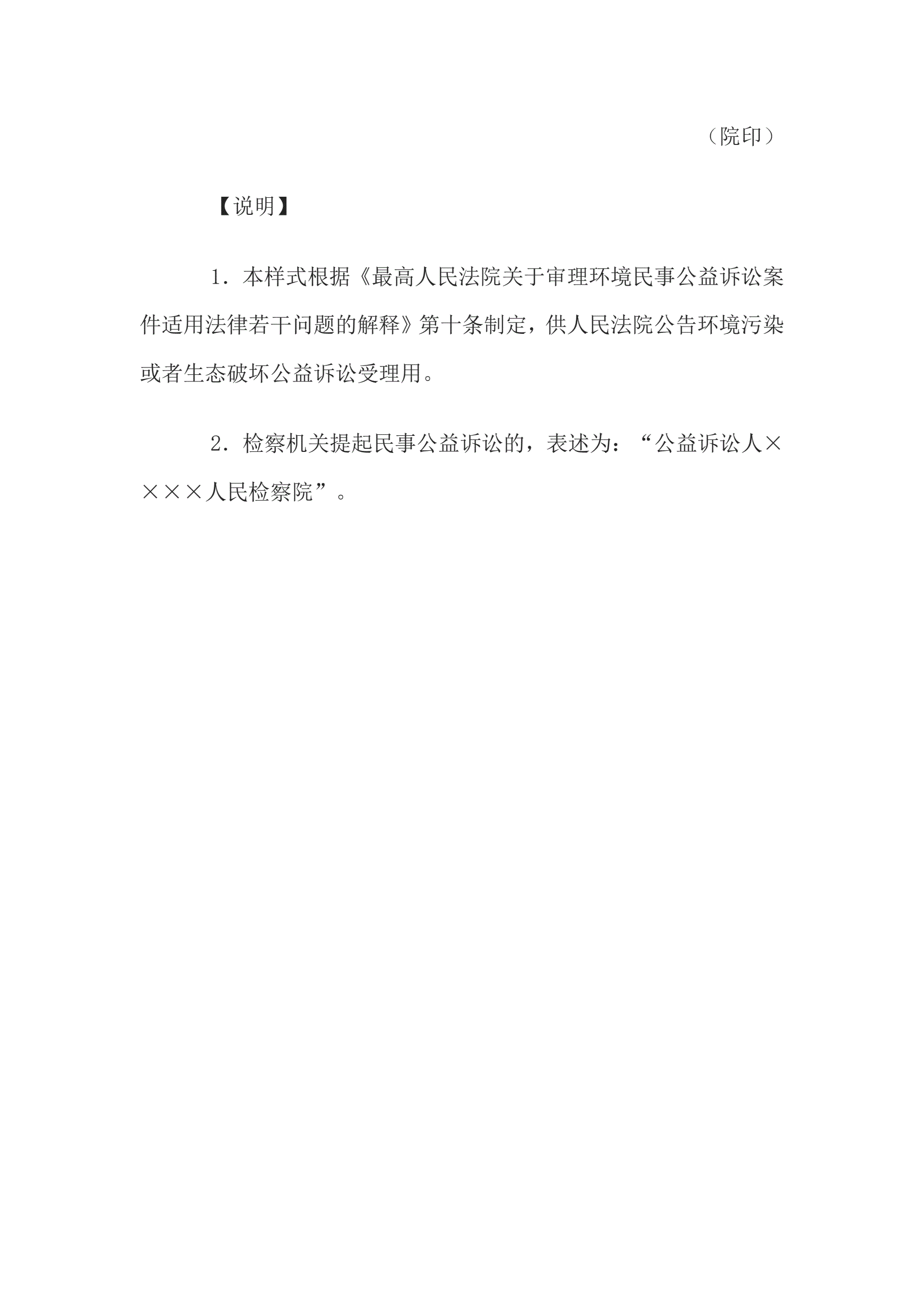 （院印）

【说明】

1.本样式根据《最高人民法院关于审理环境民事公益诉讼案件适用法律若干问题的解释》第十条制定，供人民法院公告环境污染或者生态破坏公益诉讼受理用。

2.检察机关提起民事公益诉讼的，表述为：“公益诉讼人××××人民检察院”。